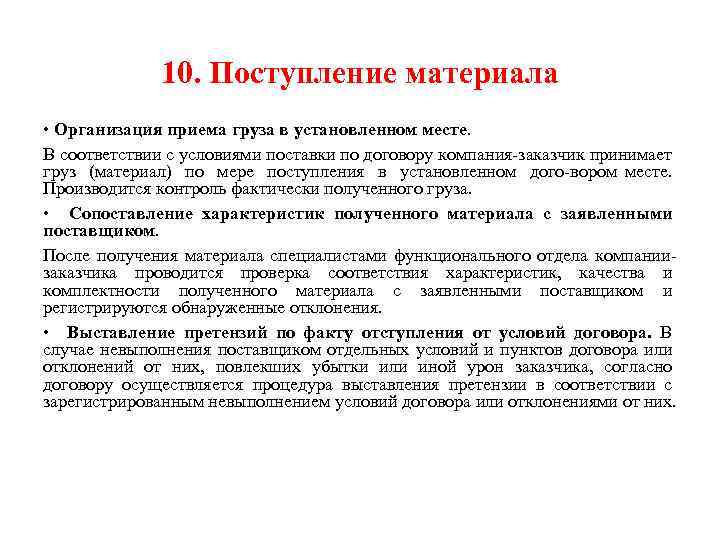 10. Поступление материала

• Организация приема груза в установленном месте.

В соответствии с условиями поставки по договору компания-заказчик принимает груз (материал) по мере поступления в установленном дого-вором месте. Производится контроль фактически полученного груза.

• Сопоставление характеристик полученного материала с заявленными поставщиком.

После получения материала специалистами функционального отдела компании-заказчика проводится проверка соответствия характеристик, качества и комплектности полученного материала с заявленными поставщиком и регистрируются обнаруженные отклонения.

• Выставление претензий по факту отступления от условий договора. В случае невыполнения поставщиком отдельных условий и пунктов договора или отклонений от них, повлекших убытки или иной урон заказчика, согласно договору осуществляется процедура выставления претензии в соответствии с зарегистрированным невыполнением условий договора или отклонениями от них.